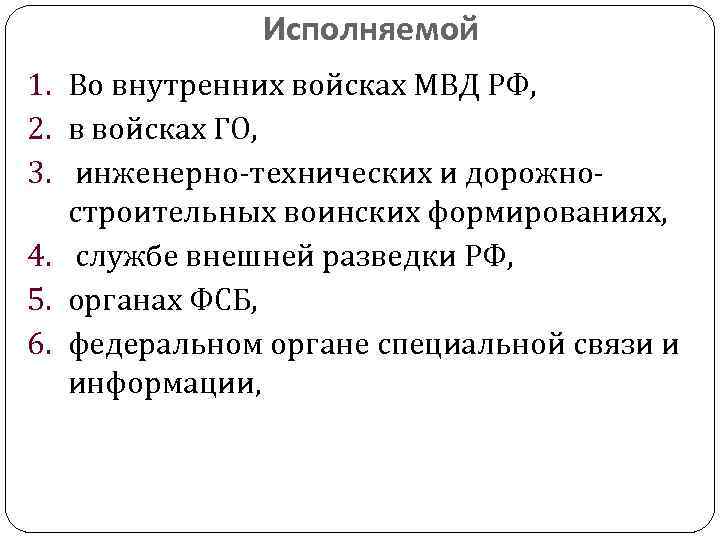 Исполняемой

1. Во внутренних войсках МВД РФ,
2. в войсках ГО,
3. инженерно-технических и дорожно-строительных воинских формированиях,
4. службе внешней разведки РФ,
5. органах ФСБ,
6. федеральном органе специальной связи и информации,